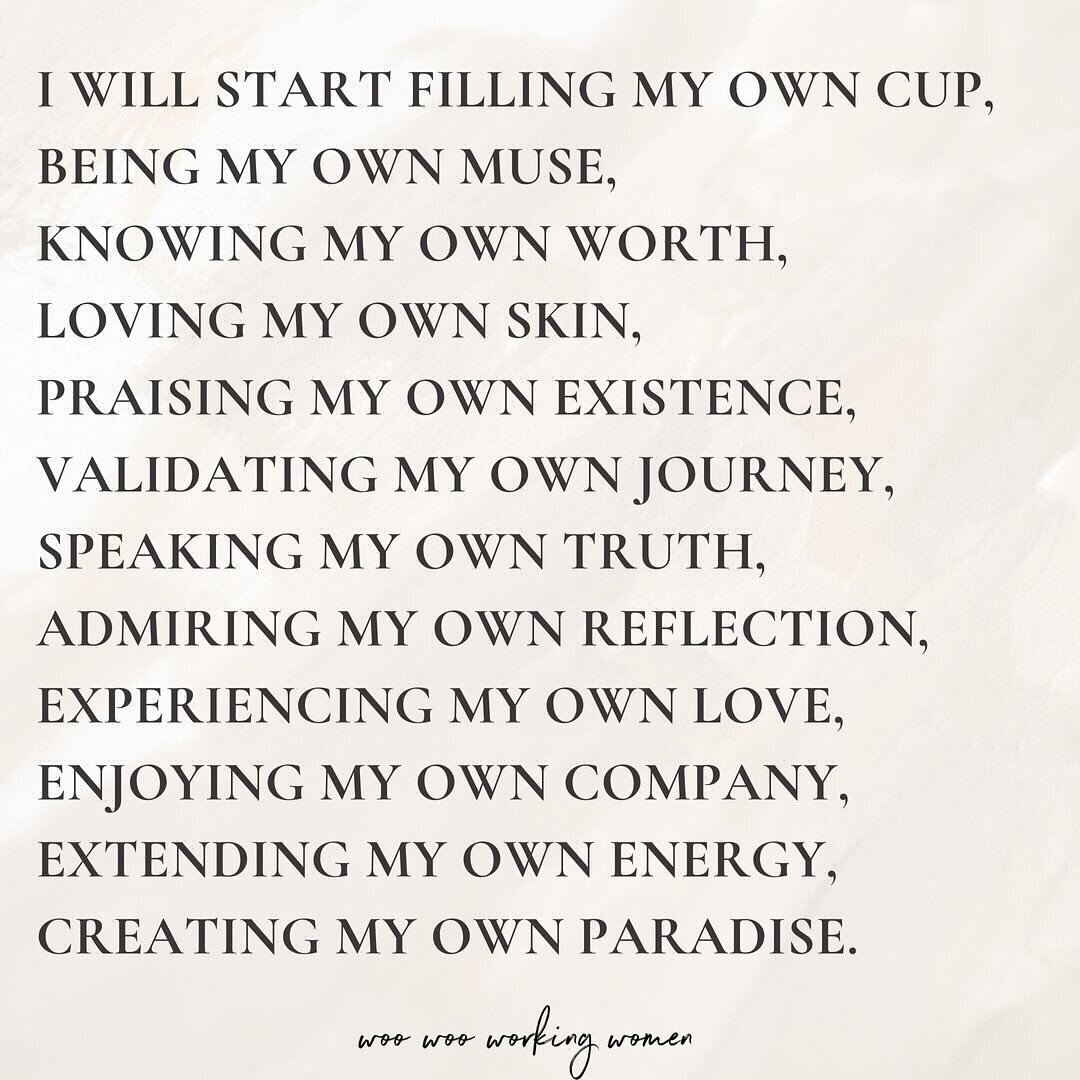 I WILL START FILLING MY OWN CUP,
BEING MY OWN MUSE,
KNOWING MY OWN WORTH,
LOVING MY OWN SKIN,
PRAISING MY OWN EXISTENCE,
VALIDATING MY OWN JOURNEY,
SPEAKING MY OWN TRUTH,
ADMIRING MY OWN REFLECTION,
EXPERIENCING MY OWN LOVE,
ENJOYING MY OWN COMPANY,
EXTENDING MY OWN ENERGY,
CREATING MY OWN PARADISE.

woo woo working women